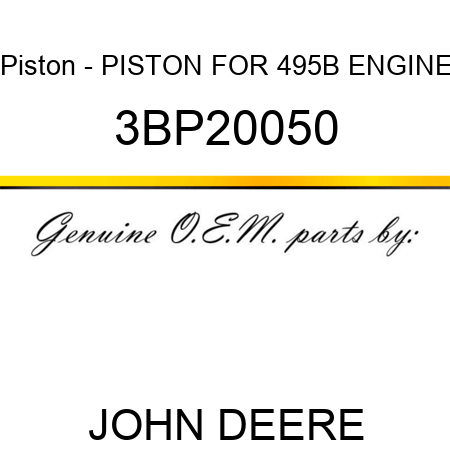 Piston - PISTON FOR 495B ENGINE

3BP20050

Genuine O.E.M. parts by:

JOHN DEERE